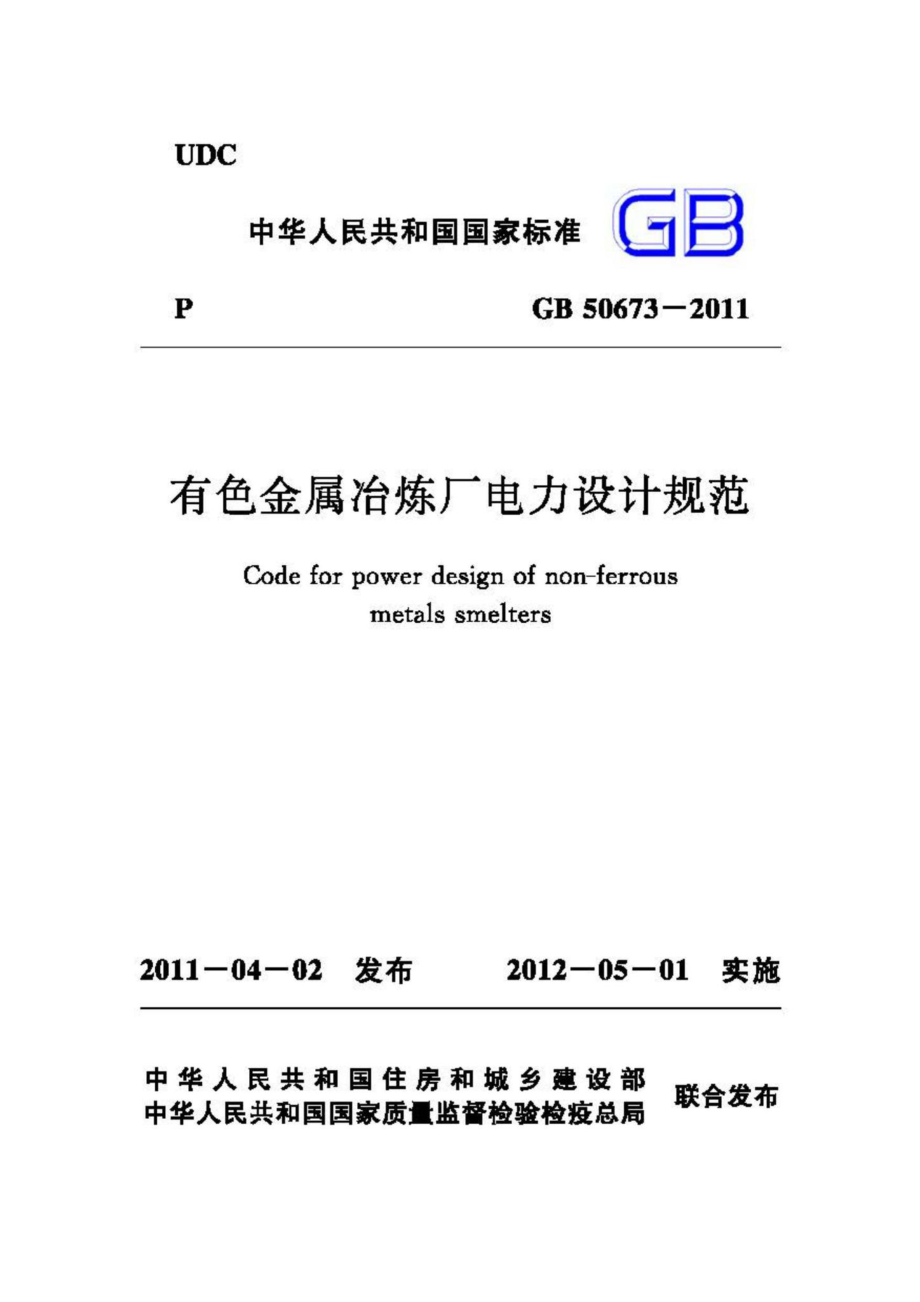 UDC

中华人民共和国国家标准 GB

P GB 50673－2011

有色金属冶炼厂电力设计规范

Code for power design of non-ferrous metals smelters

2011－04－02 发布 2012－05－01 实施

中华人民共和国住房和城乡建设部
中华人民共和国国家质量监督检验检疫总局 联合发布